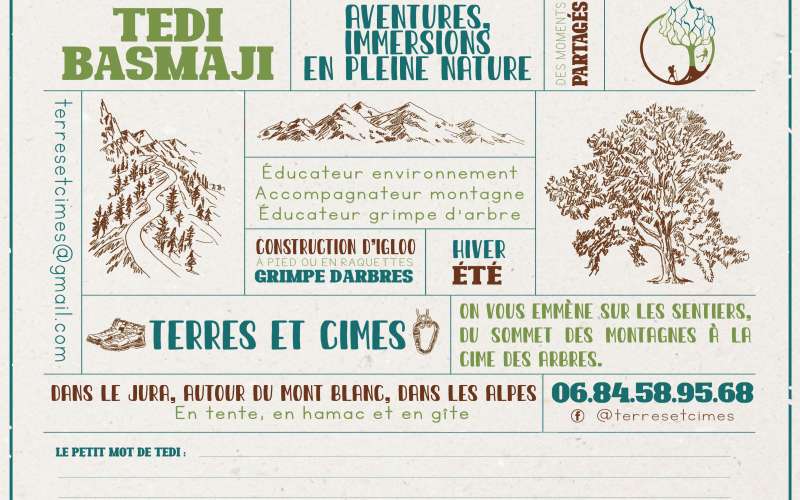 TEDI BASMAJI

AVENTURES, IMMERSIONS EN PLEINE NATURE

DES MOMENTS PARTAGÉS

terresetcimes@gmail.com

Éducateur environnement
Accompagnateur montagne
Éducateur grimpe d'arbre

CONSTRUCTION D'IGLOO
A PIED OU EN RAQUETTES
GRIMPE DARBRES

HIVER
ÉTÉ

TERRES ET CIMES

ON VOUS EMMÈNE SUR LES SENTIERS, DU SOMMET DES MONTAGNES À LA CIME DES ARBRES.

DANS LE JURA, AUTOUR DU MONT BLANC, DANS LES ALPES
En tente, en hamac et en gîte

06.84.58.95.68
@terresetcimes

LE PETIT MOT DE TEDI : ____